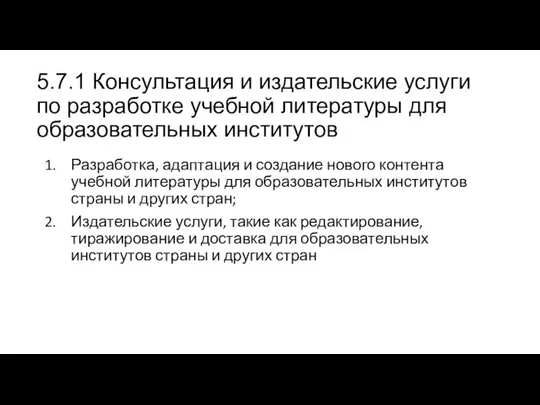 5.7.1 Консультация и издательские услуги по разработке учебной литературы для образовательных институтов

1. Разработка, адаптация и создание нового контента учебной литературы для образовательных институтов страны и других стран;
2. Издательские услуги, такие как редактирование, тиражирование и доставка для образовательных институтов страны и других стран